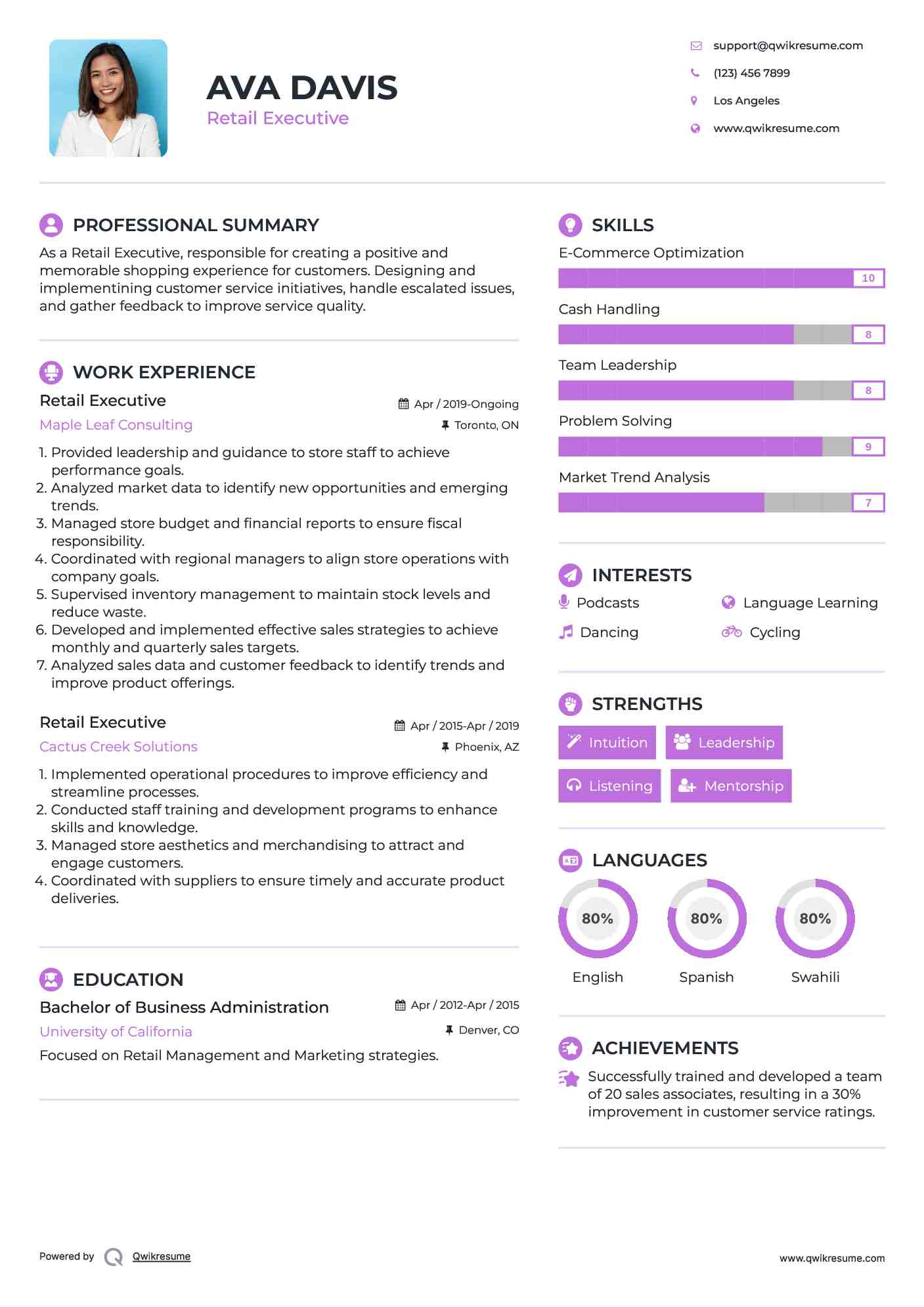 AVA DAVIS
Retail Executive

support@qwikresume.com
(123) 456 7899
Los Angeles
www.qwikresume.com

PROFESSIONAL SUMMARY

As a Retail Executive, responsible for creating a positive and memorable shopping experience for customers. Designing and implementining customer service initiatives, handle escalated issues, and gather feedback to improve service quality.

WORK EXPERIENCE

Retail Executive
Apr / 2019-Ongoing
Maple Leaf Consulting
Toronto, ON

1. Provided leadership and guidance to store staff to achieve performance goals.
2. Analyzed market data to identify new opportunities and emerging trends.
3. Managed store budget and financial reports to ensure fiscal responsibility.
4. Coordinated with regional managers to align store operations with company goals.
5. Supervised inventory management to maintain stock levels and reduce waste.
6. Developed and implemented effective sales strategies to achieve monthly and quarterly sales targets.
7. Analyzed sales data and customer feedback to identify trends and improve product offerings.

Retail Executive
Apr / 2015-Apr / 2019
Cactus Creek Solutions
Phoenix, AZ

1. Implemented operational procedures to improve efficiency and streamline processes.
2. Conducted staff training and development programs to enhance skills and knowledge.
3. Managed store aesthetics and merchandising to attract and engage customers.
4. Coordinated with suppliers to ensure timely and accurate product deliveries.

EDUCATION

Bachelor of Business Administration
Apr / 2012-Apr / 2015
University of California
Denver, CO
Focused on Retail Management and Marketing strategies.

SKILLS

E-Commerce Optimization
10
Cash Handling
8
Team Leadership
8
Problem Solving
9
Market Trend Analysis
7

INTERESTS

Podcasts
Language Learning
Dancing
Cycling

STRENGTHS

Intuition
Leadership
Listening
Mentorship

LANGUAGES

80%
English
80%
Spanish
80%
Swahili

ACHIEVEMENTS

Successfully trained and developed a team of 20 sales associates, resulting in a 30% improvement in customer service ratings.

Powered by Qwikresume
www.qwikresume.com